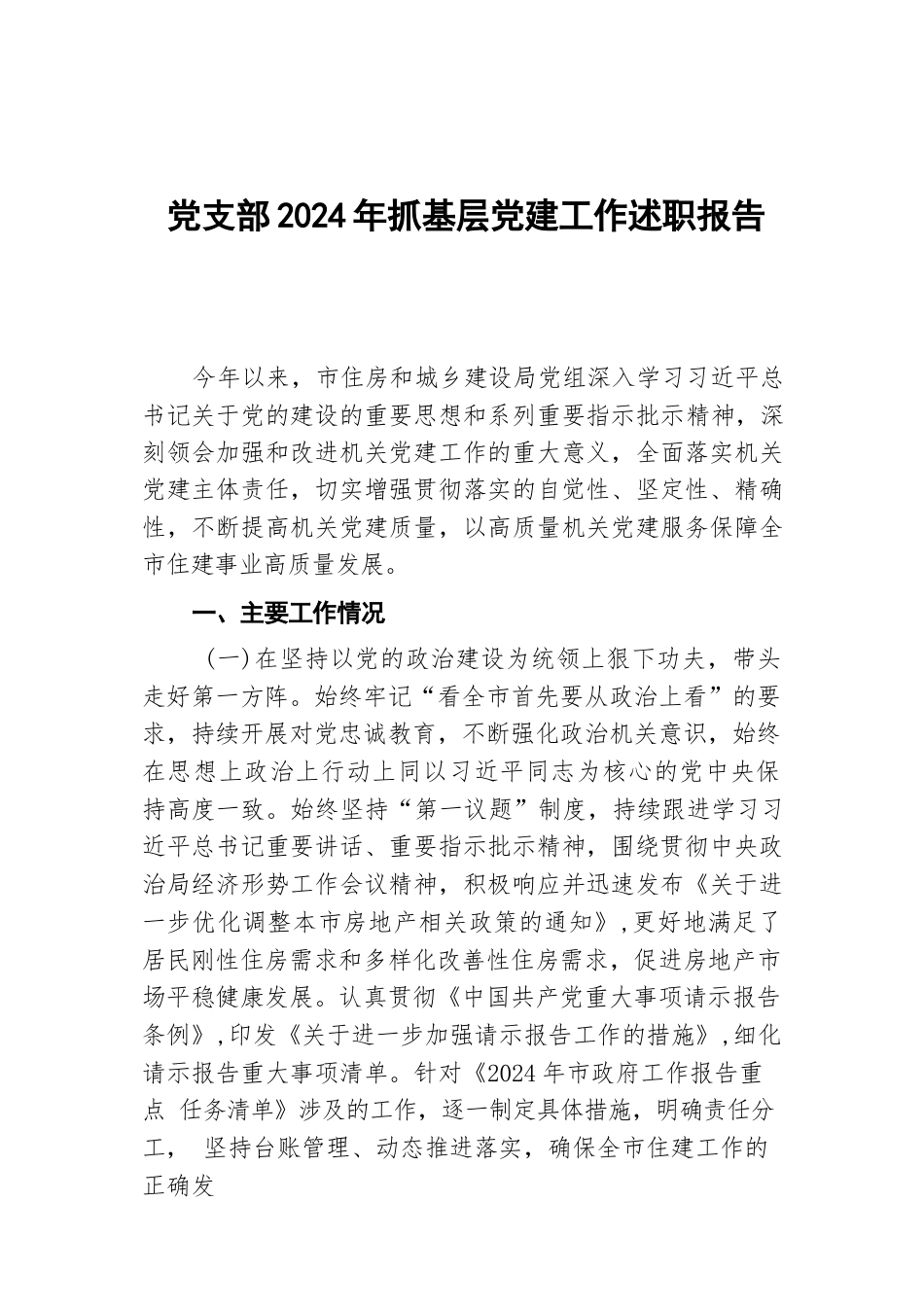 党支部2024年抓基层党建工作述职报告

今年以来，市住房和城乡建设局党组深入学习习近平总书记关于党的建设的重要思想和系列重要指示批示精神，深刻领会加强和改进机关党建工作的重大意义，全面落实机关党建主体责任，切实增强贯彻落实的自觉性、坚定性、精确性，不断提高机关党建质量，以高质量机关党建服务保障全市住建事业高质量发展。

一、主要工作情况

（一）在坚持以党的政治建设为统领上狠下功夫，带头走好第一方阵。始终牢记“看全市首先要从政治上看”的要求，持续开展对党忠诚教育，不断强化政治机关意识，始终在思想上政治上行动上同以习近平同志为核心的党中央保持高度一致。始终坚持“第一议题”制度，持续跟进学习习近平总书记重要讲话、重要指示批示精神，围绕贯彻中央政治局经济形势工作会议精神，积极响应并迅速发布《关于进一步优化调整本市房地产相关政策的通知》，更好地满足了居民刚性住房需求和多样化改善性住房需求，促进房地产市场平稳健康发展。认真贯彻《中国共产党重大事项请示报告条例》，印发《关于进一步加强请示报告工作的措施》，细化请示报告重大事项清单。针对《2024年市政府工作报告重点 任务清单》涉及的工作，逐一制定具体措施，明确责任分工， 坚持台账管理、动态推进落实，确保全市住建工作的正确发